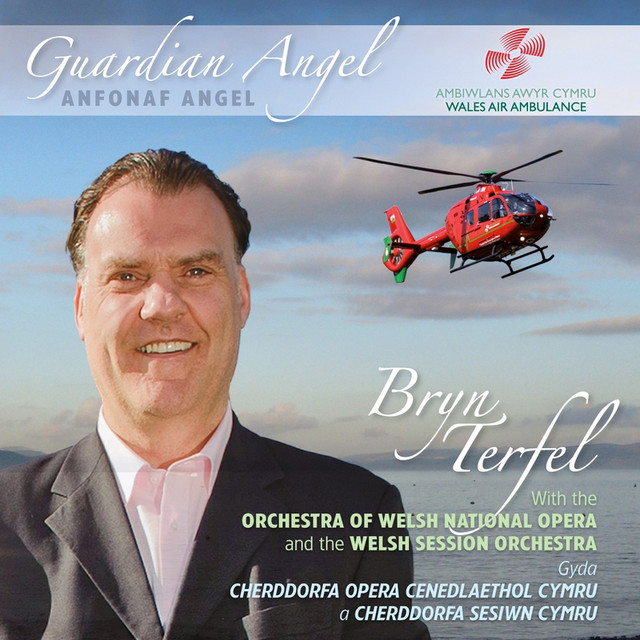 Guardian Angel
ANFONAF ANGEL

AMBIWLANS AWYR CYMRU
WALES AIR AMBULANCE

Bryn Terfel

With the
ORCHESTRA OF WELSH NATIONAL OPERA
and the WELSH SESSION ORCHESTRA
Gyda
CHERDDORFA OPERA CENEDLAETHOL CYMRU
a CHERDDORFA SESIWN CYMRU